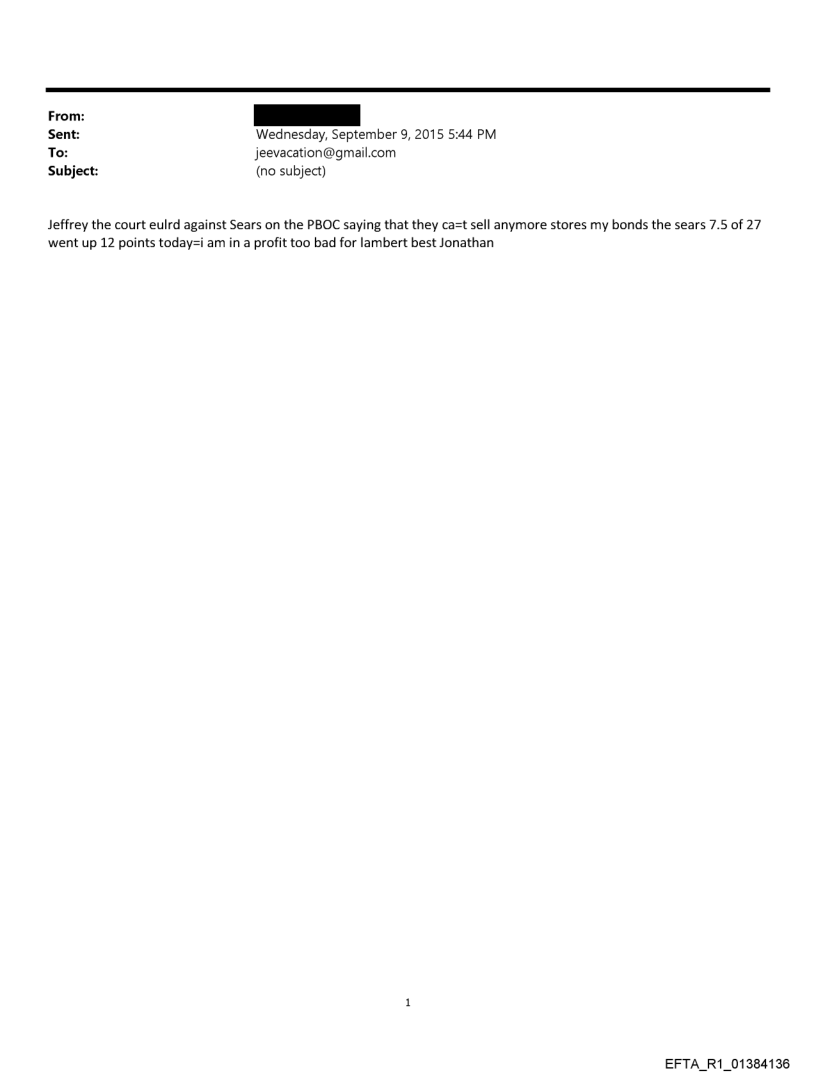 From:
Sent: Wednesday, September 9, 2015 5:44 PM
To: jeevacation@gmail.com
Subject: (no subject)

Jeffrey the court eulrd against Sears on the PBOC saying that they ca=t sell anymore stores my bonds the sears 7.5 of 27 went up 12 points today=i am in a profit too bad for lambert best Jonathan

1

EFTA_R1_01384136